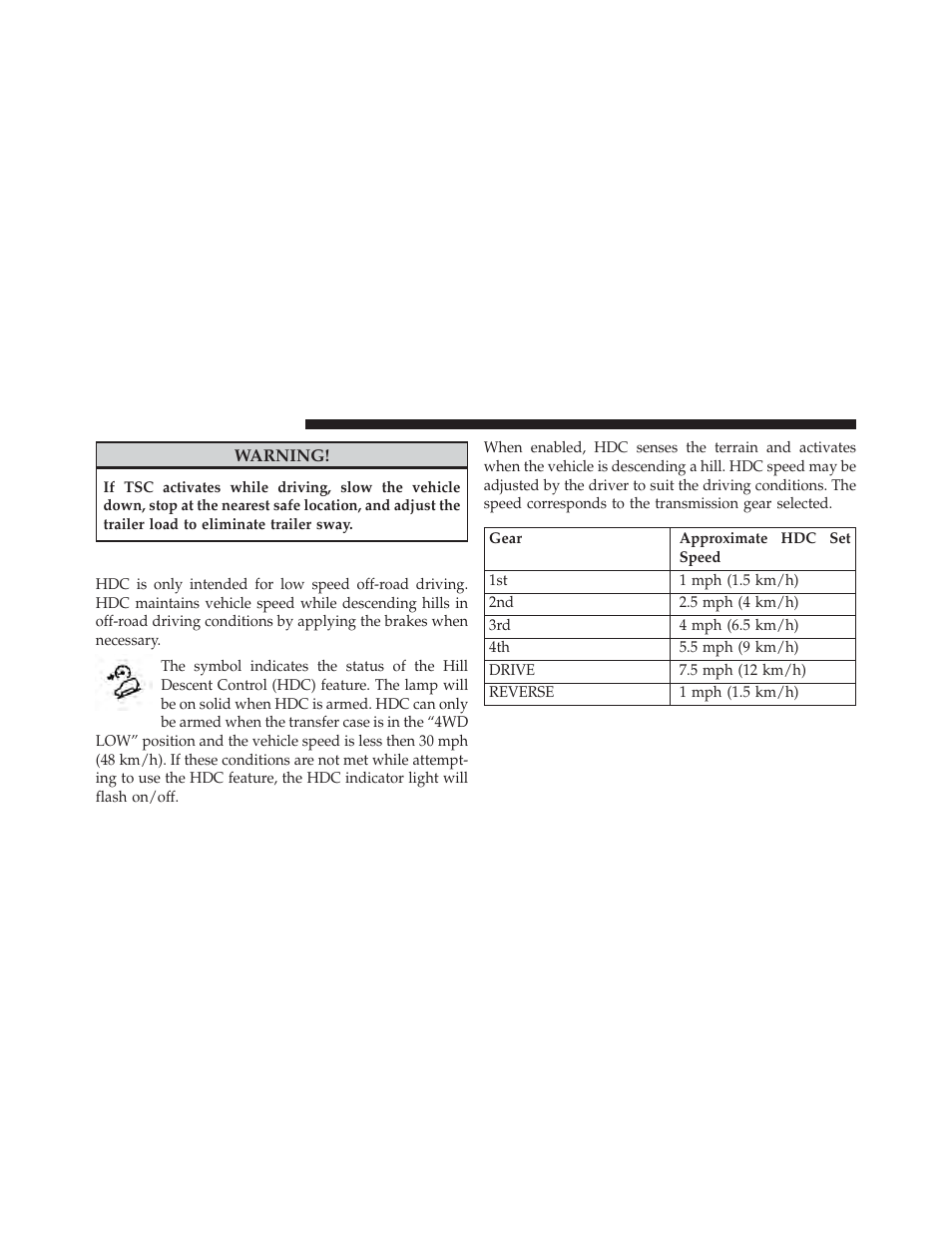 WARNING!

If TSC activates while driving, slow the vehicle down, stop at the nearest safe location, and adjust the trailer load to eliminate trailer sway.

HDC is only intended for low speed off-road driving. HDC maintains vehicle speed while descending hills in off-road driving conditions by applying the brakes when necessary.

The symbol indicates the status of the Hill Descent Control (HDC) feature. The lamp will be on solid when HDC is armed. HDC can only be armed when the transfer case is in the “4WD LOW” position and the vehicle speed is less then 30 mph (48 km/h). If these conditions are not met while attempting to use the HDC feature, the HDC indicator light will flash on/off.

When enabled, HDC senses the terrain and activates when the vehicle is descending a hill. HDC speed may be adjusted by the driver to suit the driving conditions. The speed corresponds to the transmission gear selected.

| Gear | Approximate HDC Set Speed |
|---|---|
| 1st | 1 mph (1.5 km/h) |
| 2nd | 2.5 mph (4 km/h) |
| 3rd | 4 mph (6.5 km/h) |
| 4th | 5.5 mph (9 km/h) |
| DRIVE | 7.5 mph (12 km/h) |
| REVERSE | 1 mph (1.5 km/h) |